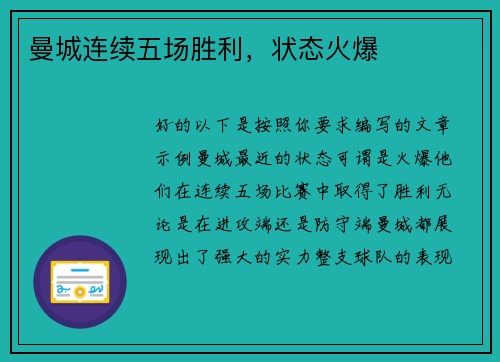 曼城连续五场胜利，状态火爆

好的以下是按照你要求编写的文章示例曼城最近的状态可谓是火爆他们在连续五场比赛中取得了胜利无论是在进攻端还是防守端曼城都展现出了强大的实力整支球队的表现